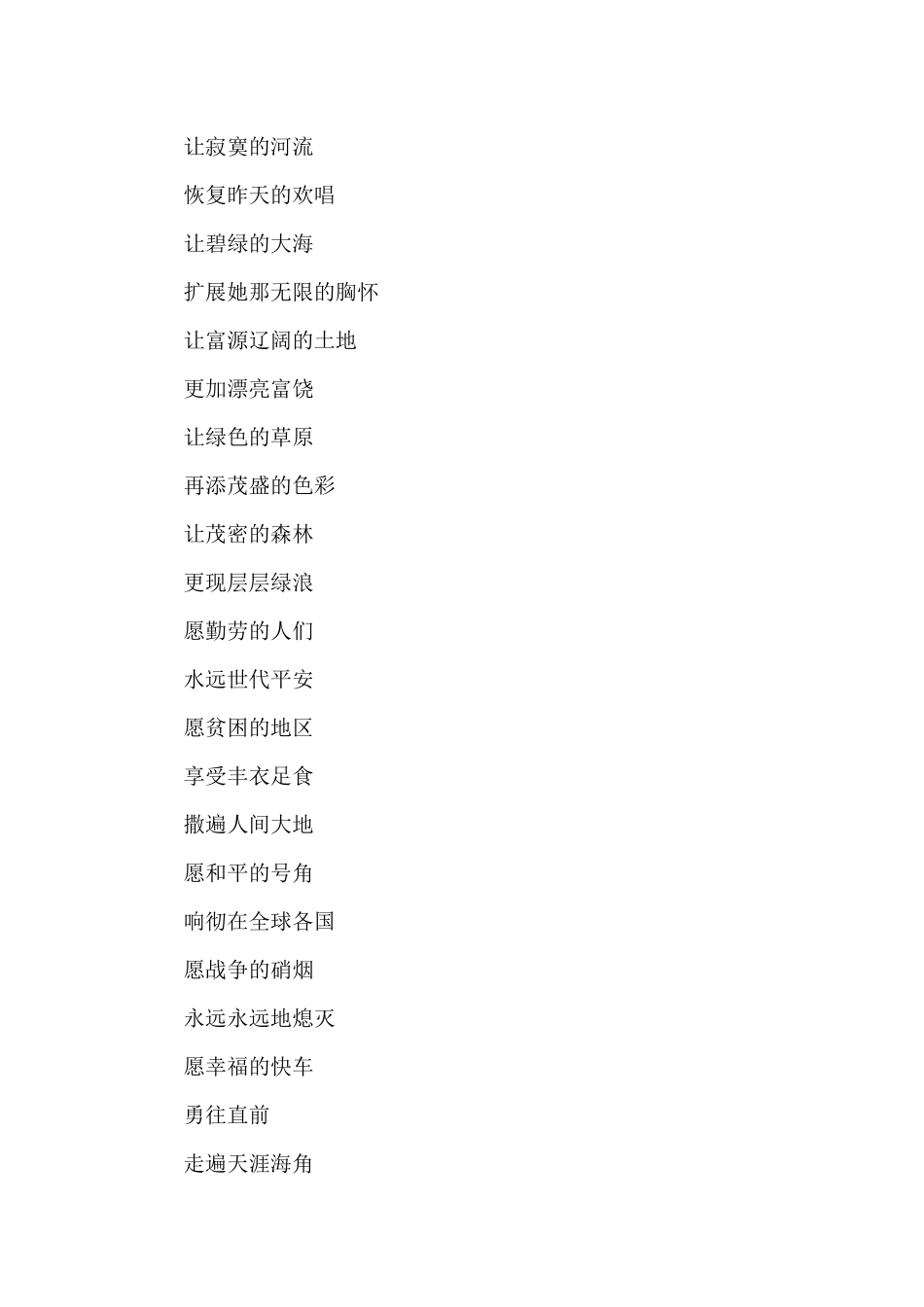 让寂寞的河流

恢复昨天的欢唱

让碧绿的大海

扩展她那无限的胸怀

让富源辽阔的土地

更加漂亮富饶

让绿色的草原

再添茂盛的色彩

让茂密的森林

更现层层绿浪

愿勤劳的人们

水远世代平安

愿贫困的地区

享受丰衣足食

撒遍人间大地

愿和平的号角

响彻在全球各国

愿战争的硝烟

永远永远地熄灭

愿幸福的快车

勇往直前

走遍天涯海角